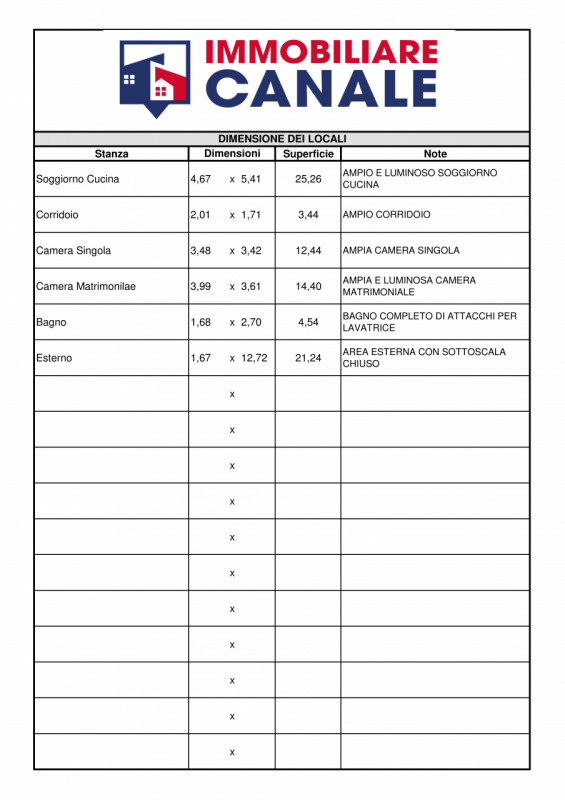 IMMOBILIARE CANALE

DIMENSIONE DEI LOCALI

| Stanza | Dimensioni | Superficie | Note |
|---|---|---|---|
| Soggiorno Cucina | 4,67 x 5,41 | 25,26 | AMPIO E LUMINOSO SOGGIORNO CUCINA |
| Corridoio | 2,01 x 1,71 | 3,44 | AMPIO CORRIDOIO |
| Camera Singola | 3,48 x 3,42 | 12,44 | AMPIA CAMERA SINGOLA |
| Camera Matrimonilae | 3,99 x 3,61 | 14,40 | AMPIA E LUMINOSA CAMERA MATRIMONIALE |
| Bagno | 1,68 x 2,70 | 4,54 | BAGNO COMPLETO DI ATTACCHI PER LAVATRICE |
| Esterno | 1,67 x 12,72 | 21,24 | AREA ESTERNA CON SOTTOSCALA CHIUSO |
| | x | | |
| | x | | |
| | x | | |
| | x | | |
| | x | | |
| | x | | |
| | x | | |
| | x | | |
| | x | | |
| | x | | |
| | x | | |